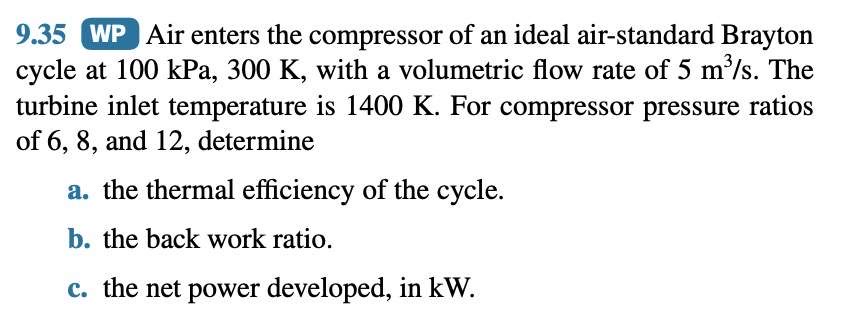 9.35 WP Air enters the compressor of an ideal air-standard Brayton cycle at 100 kPa, 300 K, with a volumetric flow rate of 5 $m^3/s$. The turbine inlet temperature is 1400 K. For compressor pressure ratios of 6, 8, and 12, determine

a. the thermal efficiency of the cycle.

b. the back work ratio.

c. the net power developed, in kW.